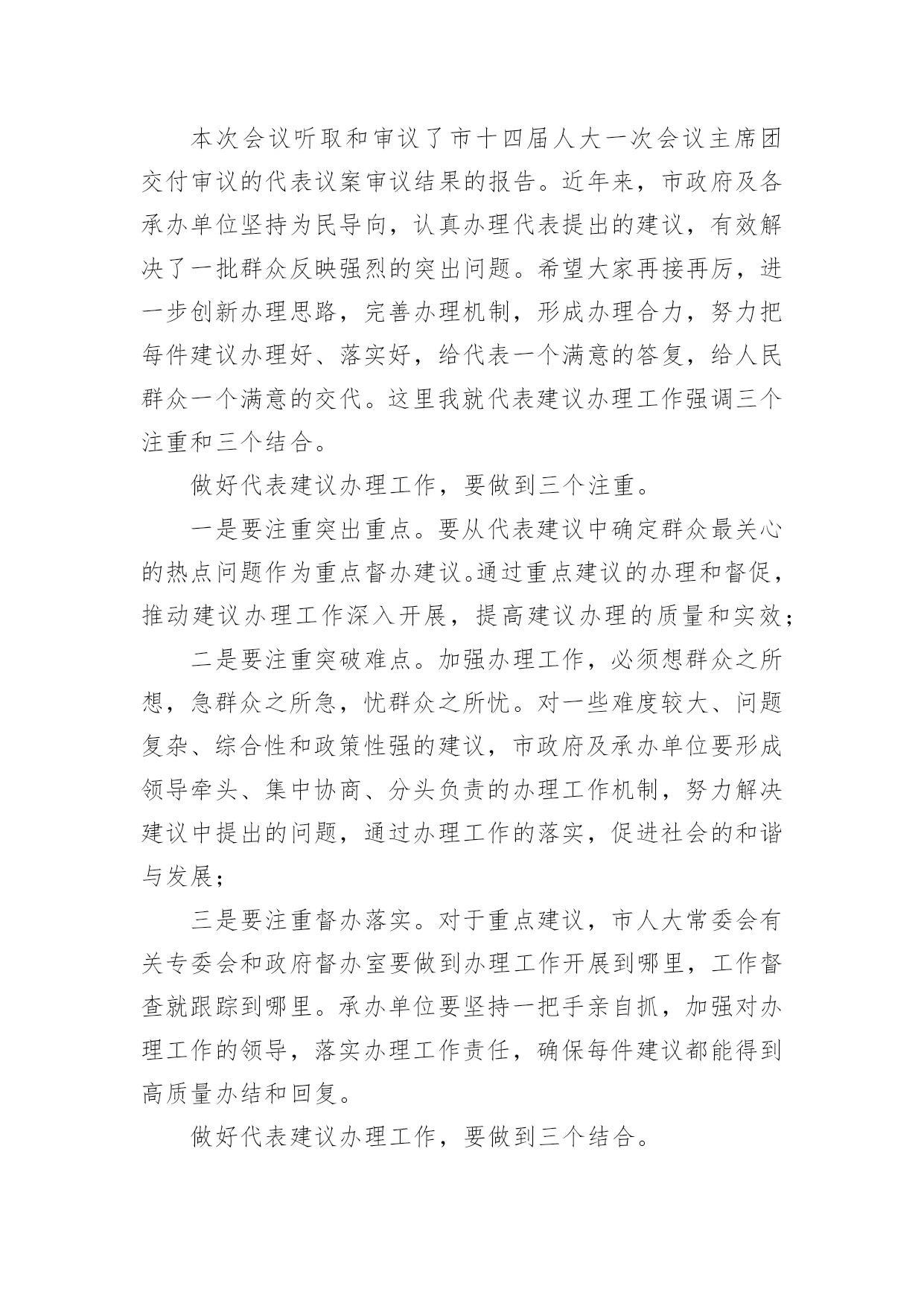 本次会议听取和审议了市十四届人大一次会议主席团交付审议的代表议案审议结果的报告。近年来，市政府及各承办单位坚持为民导向，认真办理代表提出的建议，有效解决了一批群众反映强烈的突出问题。希望大家再接再厉，进一步创新办理思路，完善办理机制，形成办理合力，努力把每件建议办理好、落实好，给代表一个满意的答复，给人民群众一个满意的交代。这里我就代表建议办理工作强调三个注重和三个结合。

做好代表建议办理工作，要做到三个注重。

一是要注重突出重点。要从代表建议中确定群众最关心的热点问题作为重点督办建议。通过重点建议的办理和督促，推动建议办理工作深入开展，提高建议办理的质量和实效；

二是要注重突破难点。加强办理工作，必须想群众之所想，急群众之所急，忧群众之所忧。对一些难度较大、问题复杂、综合性和政策性强的建议，市政府及承办单位要形成领导牵头、集中协商、分头负责的办理工作机制，努力解决建议中提出的问题，通过办理工作的落实，促进社会的和谐与发展；

三是要注重督办落实。对于重点建议，市人大常委会有关专委会和政府督办室要做到办理工作开展到哪里，工作督查就跟踪到哪里。承办单位要坚持一把手亲自抓，加强对办理工作的领导，落实办理工作责任，确保每件建议都能得到高质量办结和回复。

做好代表建议办理工作，要做到三个结合。